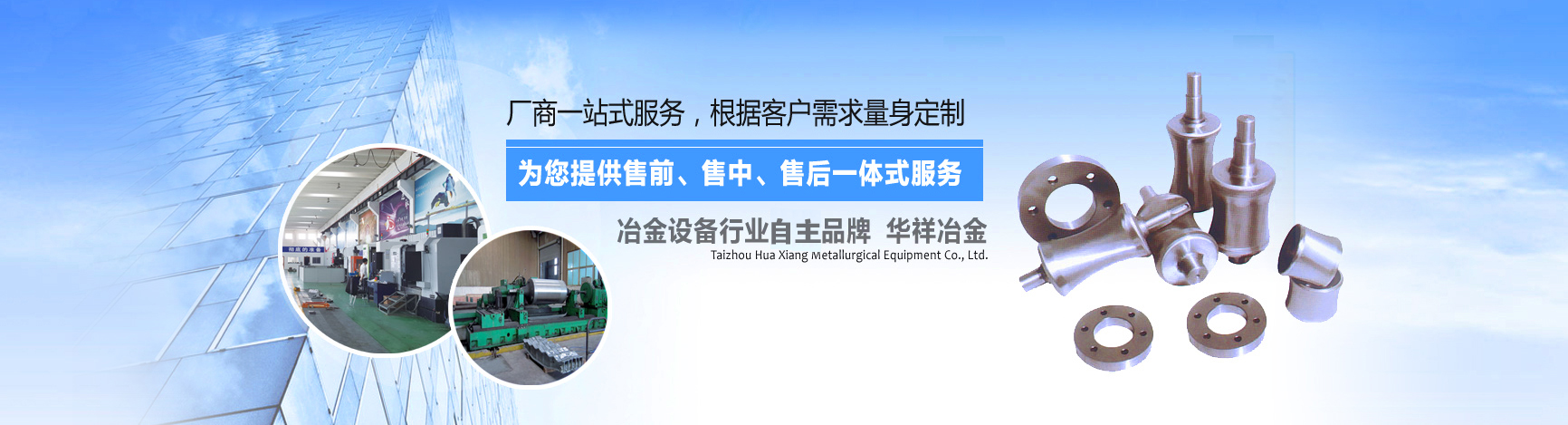 厂商一站式服务，根据客户需求量身定制

为您提供售前、售中、售后一体式服务

冶金设备行业自主品牌 华祥冶金
Taizhou Hua Xiang Metallurgical Equipment Co., Ltd.